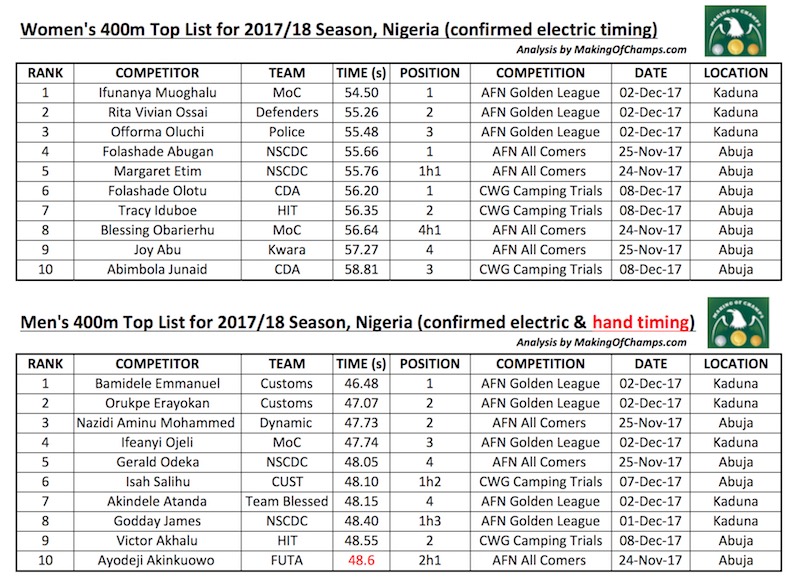 Women's 400m Top List for 2017/18 Season, Nigeria (confirmed electric timing)

MAKING OF CHAMPS

Analysis by MakingOfChamps.com

| RANK | COMPETITOR | TEAM | TIME (s) | POSITION | COMPETITION | DATE | LOCATION |
|---|---|---|---|---|---|---|---|
| 1 | Ifunanya Muoghalu | MoC | 54.50 | 1 | AFN Golden League | 02-Dec-17 | Kaduna |
| 2 | Rita Vivian Ossai | Defenders | 55.26 | 2 | AFN Golden League | 02-Dec-17 | Kaduna |
| 3 | Offorma Oluchi | Police | 55.48 | 3 | AFN Golden League | 02-Dec-17 | Kaduna |
| 4 | Folashade Abugan | NSCDC | 55.66 | 1 | AFN All Comers | 25-Nov-17 | Abuja |
| 5 | Margaret Etim | NSCDC | 55.76 | 1h1 | AFN All Comers | 24-Nov-17 | Abuja |
| 6 | Folashade Olotu | CDA | 56.20 | 1 | CWG Camping Trials | 08-Dec-17 | Abuja |
| 7 | Tracy Iduboe | HIT | 56.35 | 2 | CWG Camping Trials | 08-Dec-17 | Abuja |
| 8 | Blessing Obarierhu | MoC | 56.64 | 4h1 | AFN All Comers | 24-Nov-17 | Abuja |
| 9 | Joy Abu | Kwara | 57.27 | 4 | AFN All Comers | 25-Nov-17 | Abuja |
| 10 | Abimbola Junaid | CDA | 58.81 | 3 | CWG Camping Trials | 08-Dec-17 | Abuja |

Men's 400m Top List for 2017/18 Season, Nigeria (confirmed electric & hand timing)

MAKING OF CHAMPS

Analysis by MakingOfChamps.com

| RANK | COMPETITOR | TEAM | TIME (s) | POSITION | COMPETITION | DATE | LOCATION |
|---|---|---|---|---|---|---|---|
| 1 | Bamidele Emmanuel | Customs | 46.48 | 1 | AFN Golden League | 02-Dec-17 | Kaduna |
| 2 | Orukpe Erayokan | Customs | 47.07 | 2 | AFN Golden League | 02-Dec-17 | Kaduna |
| 3 | Nazidi Aminu Mohammed | Dynamic | 47.73 | 2 | AFN All Comers | 25-Nov-17 | Abuja |
| 4 | Ifeanyi Ojeli | MoC | 47.74 | 3 | AFN Golden League | 02-Dec-17 | Kaduna |
| 5 | Gerald Odeka | NSCDC | 48.05 | 4 | AFN All Comers | 25-Nov-17 | Abuja |
| 6 | Isah Salihu | CUST | 48.10 | 1h2 | CWG Camping Trials | 07-Dec-17 | Abuja |
| 7 | Akindele Atanda | Team Blessed | 48.15 | 4 | AFN Golden League | 02-Dec-17 | Kaduna |
| 8 | Godday James | NSCDC | 48.40 | 1h3 | AFN Golden League | 01-Dec-17 | Kaduna |
| 9 | Victor Akhalu | HIT | 48.55 | 2 | CWG Camping Trials | 08-Dec-17 | Abuja |
| 10 | Ayodeji Akinkuowo | FUTA | 48.6 | 2h1 | AFN All Comers | 24-Nov-17 | Abuja |